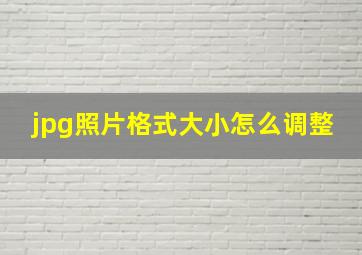 jpg照片格式大小怎么调整